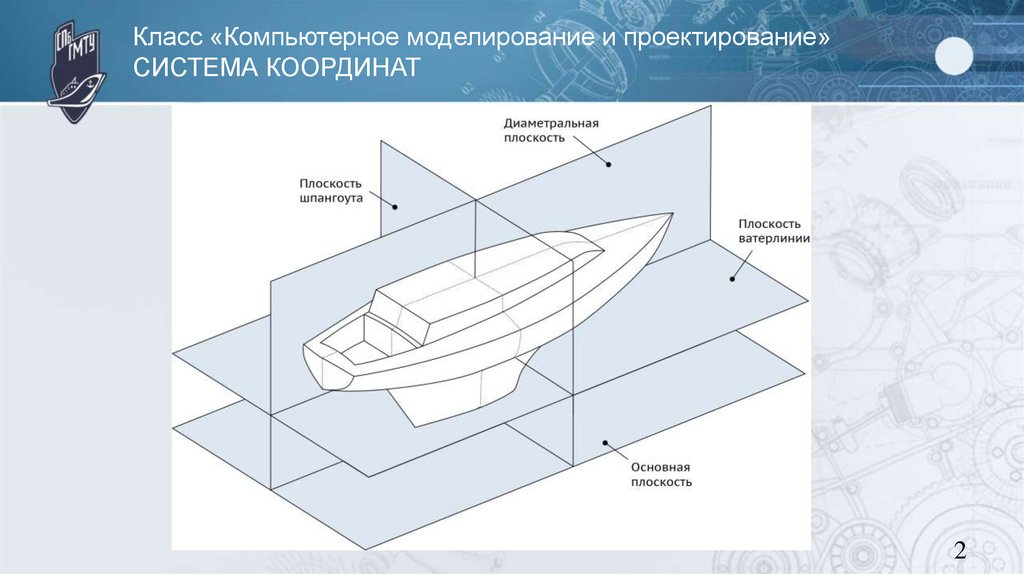 СПб ГМТУ

Класс «Компьютерное моделирование и проектирование»
СИСТЕМА КООРДИНАТ

Диаметральная плоскость

Плоскость шпангоута

Плоскость ватерлинии

Основная плоскость

2